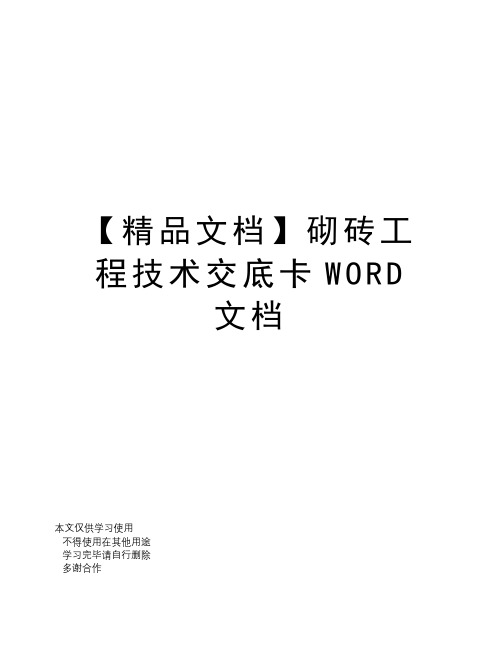 【精品文档】砌砖工程技术交底卡 WORD 文档

本文仅供学习使用
不得使用在其他用途
学习完毕请自行删除
多谢合作